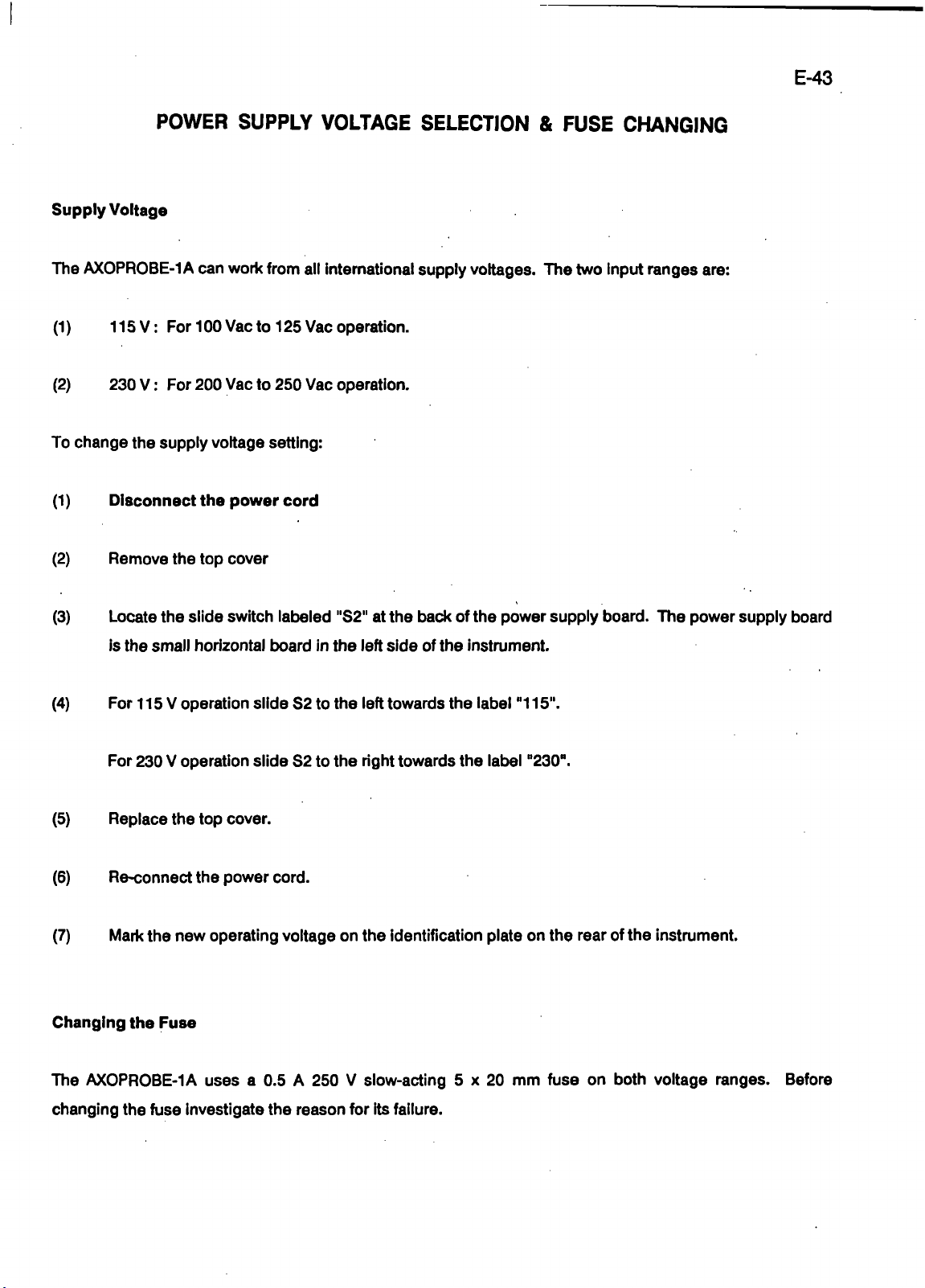 E-43

POWER SUPPLY VOLTAGE SELECTION & FUSE CHANGING

Supply Voltage

The AXOPROBE-1A can work from all international supply voltages. The two input ranges are:

(1) 115 V : For 100 Vac to 125 Vac operation.

(2) 230 V : For 200 Vac to 250 Vac operation.

To change the supply voltage setting:

(1) Disconnect the power cord

(2) Remove the top cover

(3) Locate the slide switch labeled "S2" at the back of the power supply board. The power supply board is the small horizontal board in the left side of the instrument.

(4) For 115 V operation slide S2 to the left towards the label "115".

For 230 V operation slide S2 to the right towards the label "230".

(5) Replace the top cover.

(6) Re-connect the power cord.

(7) Mark the new operating voltage on the identification plate on the rear of the instrument.

Changing the Fuse

The AXOPROBE-1A uses a 0.5 A 250 V slow-acting 5 x 20 mm fuse on both voltage ranges. Before changing the fuse investigate the reason for its failure.